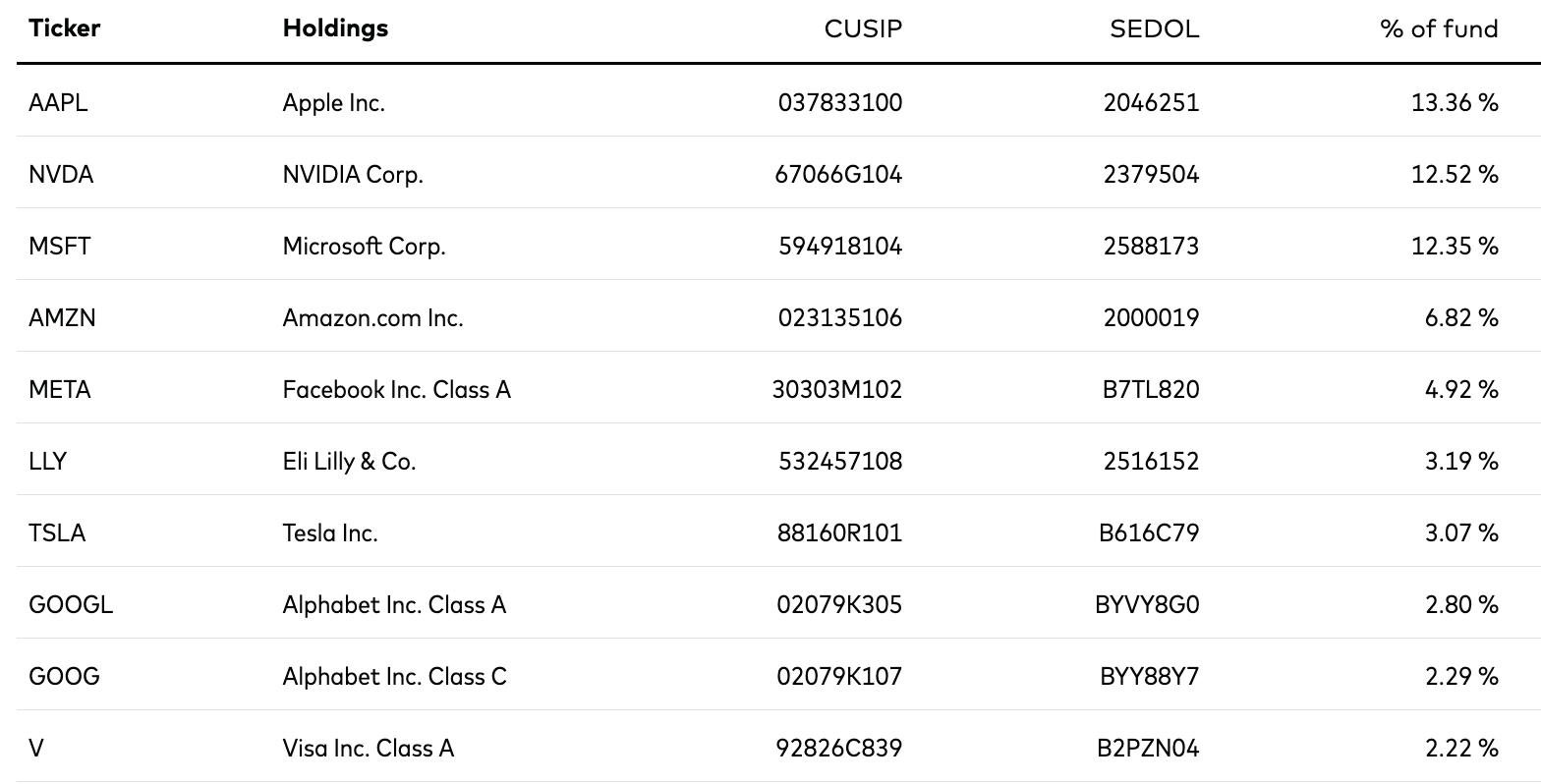 | Ticker | Holdings | CUSIP | SEDOL | % of fund |
|---|---|---|---|---|
| AAPL | Apple Inc. | 037833100 | 2046251 | 13.36 % |
| NVDA | NVIDIA Corp. | 67066G104 | 2379504 | 12.52 % |
| MSFT | Microsoft Corp. | 594918104 | 2588173 | 12.35 % |
| AMZN | Amazon.com Inc. | 023135106 | 2000019 | 6.82 % |
| META | Facebook Inc. Class A | 30303M102 | B7TL820 | 4.92 % |
| LLY | Eli Lilly & Co. | 532457108 | 2516152 | 3.19 % |
| TSLA | Tesla Inc. | 88160R101 | B616C79 | 3.07 % |
| GOOGL | Alphabet Inc. Class A | 02079K305 | BYVY8G0 | 2.80 % |
| GOOG | Alphabet Inc. Class C | 02079K107 | BYY88Y7 | 2.29 % |
| V | Visa Inc. Class A | 92826C839 | B2PZN04 | 2.22 % |